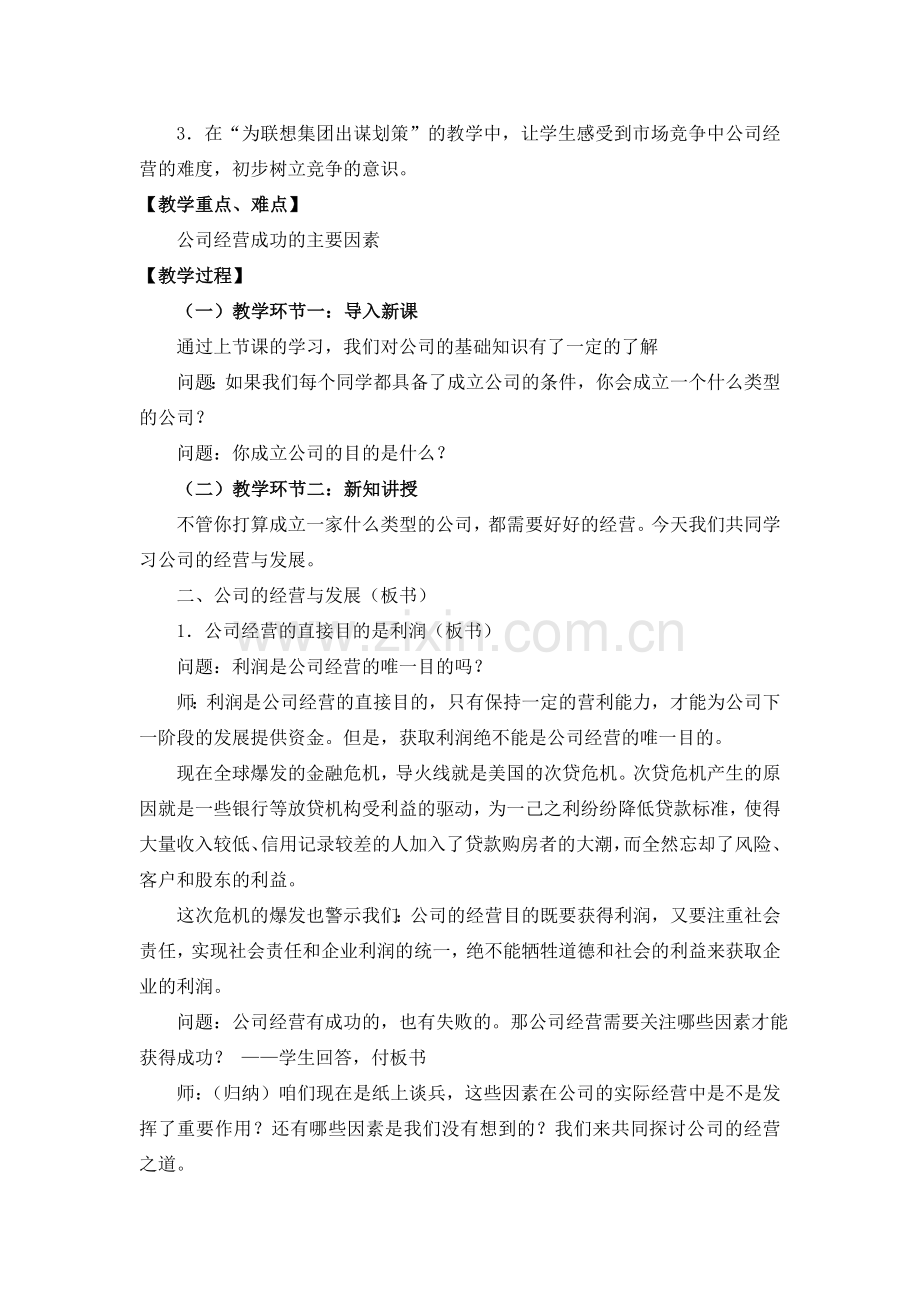 3．在“为联想集团出谋划策”的教学中，让学生感受到市场竞争中公司经营的难度，初步树立竞争的意识。

【教学重点、难点】

公司经营成功的主要因素

【教学过程】

（一）教学环节一：导入新课

通过上节课的学习，我们对公司的基础知识有了一定的了解

问题：如果我们每个同学都具备了成立公司的条件，你会成立一个什么类型的公司？

问题：你成立公司的目的是什么？

（二）教学环节二：新知讲授

不管你打算成立一家什么类型的公司，都需要好好的经营。今天我们共同学习公司的经营与发展。

二、公司的经营与发展（板书）

1．公司经营的直接目的是利润（板书）

问题：利润是公司经营的唯一目的吗？

师：利润是公司经营的直接目的，只有保持一定的营利能力，才能为公司下一阶段的发展提供资金。但是，获取利润绝不能是公司经营的唯一目的。

现在全球爆发的金融危机，导火线就是美国的次贷危机。次贷危机产生的原因就是一些银行等放贷机构受利益的驱动，为一己之利纷纷降低贷款标准，使得大量收入较低、信用记录较差的人加入了贷款购房者的大潮，而全然忘却了风险、客户和股东的利益。

这次危机的爆发也警示我们：公司的经营目的既要获得利润，又要注重社会责任，实现社会责任和企业利润的统一，绝不能牺牲道德和社会的利益来获取企业的利润。

问题：公司经营有成功的，也有失败的。那公司经营需要关注哪些因素才能获得成功？ ——学生回答，付板书

师：（归纳）咱们现在是纸上谈兵，这些因素在公司的实际经营中是不是发挥了重要作用？还有哪些因素是我们没有想到的？我们来共同探讨公司的经营之道。

zixin.com.cn